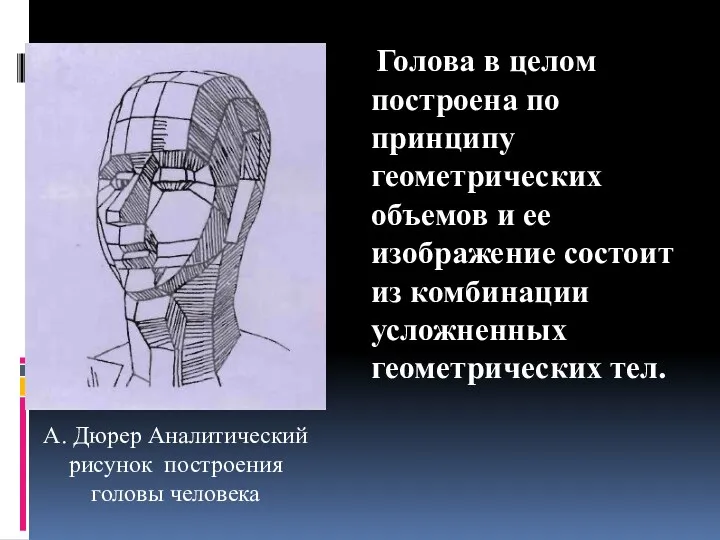 Голова в целом построена по принципу геометрических объемов и ее изображение состоит из комбинации усложненных геометрических тел.

А. Дюрер Аналитический рисунок построения головы человека